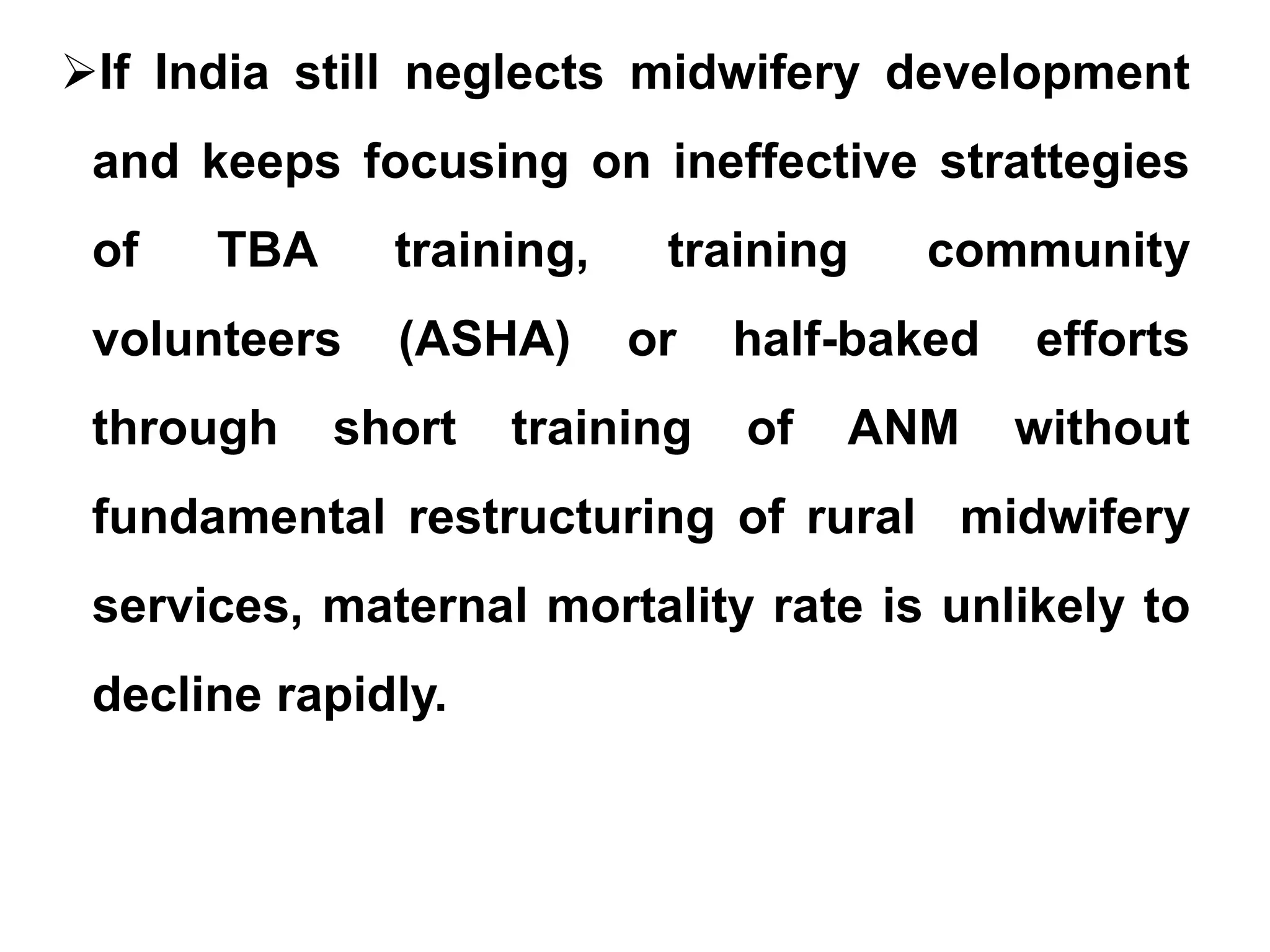 ➢If India still neglects midwifery development and keeps focusing on ineffective strattegies of TBA training, training community volunteers (ASHA) or half-baked efforts through short training of ANM without fundamental restructuring of rural midwifery services, maternal mortality rate is unlikely to decline rapidly.